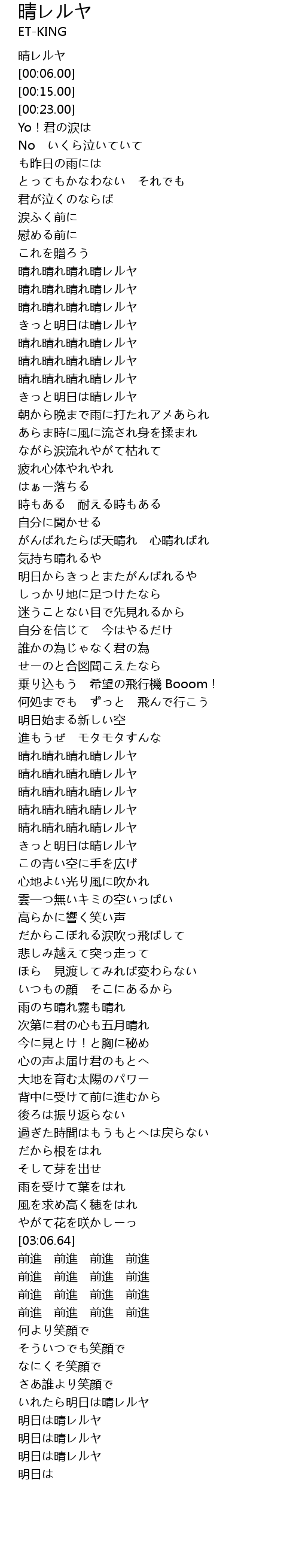 晴レルヤ
ET-KING

晴レルヤ
[00:06.00]
[00:15.00]
[00:23.00]
Yo！君の涙は
No　いくら泣いていて
も昨日の雨には
とってもかなわない　それでも
君が泣くのならば
涙ふく前に
慰める前に
これを贈ろう
晴れ晴れ晴れ晴レルヤ
晴れ晴れ晴れ晴レルヤ
晴れ晴れ晴れ晴レルヤ
きっと明日は晴レルヤ
晴れ晴れ晴れ晴レルヤ
晴れ晴れ晴れ晴レルヤ
晴れ晴れ晴れ晴レルヤ
きっと明日は晴レルヤ
朝から晩まで雨に打たれアメあられ
あらま時に風に流され身を揉まれ
ながら涙流れやがて枯れて
疲れ心体やれやれ
はぁー落ちる
時もある　耐える時もある
自分に聞かせる
がんばれたらば天晴れ　心晴ればれ
気持ち晴れるや
明日からきっとまたがんばれるや
しっかり地に足つけたなら
迷うことない目で先見れるから
自分を信じて　今はやるだけ
誰かの為じゃなく君の為
せーのと合図聞こえたなら
乗り込もう　希望の飛行機 Booom！
何処までも　ずっと　飛んで行こう
明日始まる新しい空
進もうぜ　モタモタすんな
晴れ晴れ晴れ晴レルヤ
晴れ晴れ晴れ晴レルヤ
晴れ晴れ晴れ晴レルヤ
晴れ晴れ晴れ晴レルヤ
晴れ晴れ晴れ晴レルヤ
きっと明日は晴レルヤ
この青い空に手を広げ
心地よい光り風に吹かれ
雲一つ無いキミの空いっぱい
高らかに響く笑い声
だからこぼれる涙吹っ飛ばして
悲しみ越えて突っ走って
ほら　見渡してみれば変わらない
いつもの顔　そこにあるから
雨のち晴れ霧も晴れ
次第に君の心も五月晴れ
今に見とけ！と胸に秘め
心の声よ届け君のもとへ
大地を育む太陽のパワー
背中に受けて前に進むから
後ろは振り返らない
過ぎた時間はもうもとへは戻らない
だから根をはれ
そして芽を出せ
雨を受けて葉をはれ
風を求め高く穂をはれ
やがて花を咲かしーっ
[03:06.64]
前進　前進　前進　前進
前進　前進　前進　前進
前進　前進　前進　前進
前進　前進　前進　前進
何より笑顔で
そういつでも笑顔で
なにくそ笑顔で
さあ誰より笑顔で
いれたら明日は晴レルヤ
明日は晴レルヤ
明日は晴レルヤ
明日は晴レルヤ
明日は